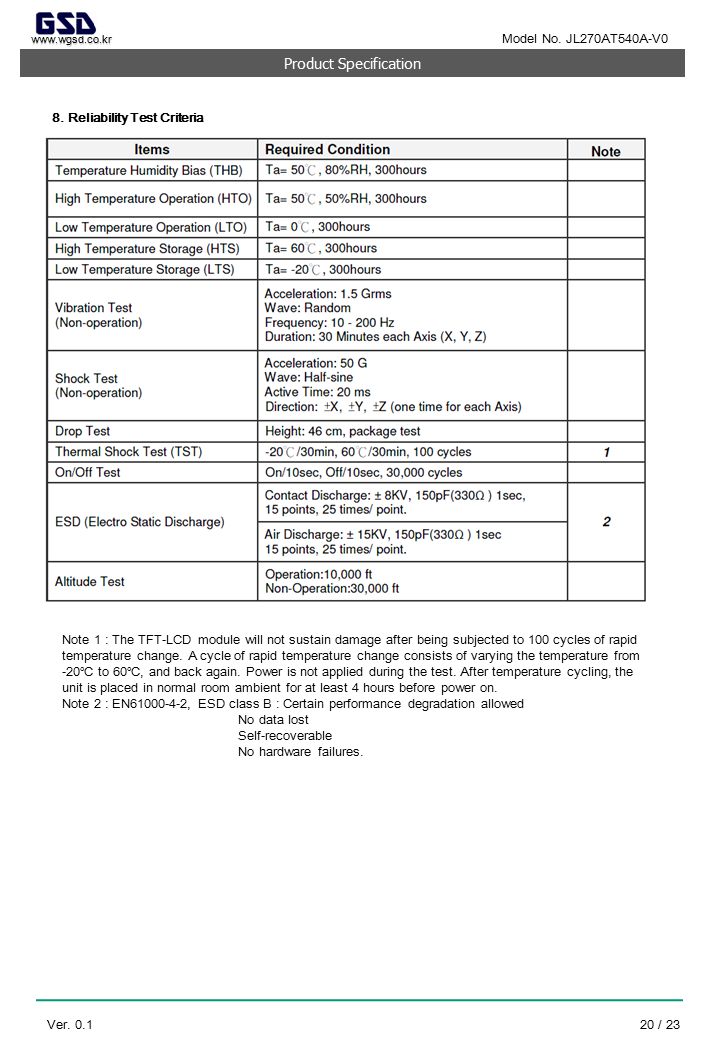 GSD
www.wgsd.co.kr

Model No. JL270AT540A-V0

Product Specification

8. Reliability Test Criteria

| Items | Required Condition | Note |
|---|---|---|
| Temperature Humidity Bias (THB) | Ta= 50℃, 80%RH, 300hours | |
| High Temperature Operation (HTO) | Ta= 50℃, 50%RH, 300hours | |
| Low Temperature Operation (LTO) | Ta= 0℃, 300hours | |
| High Temperature Storage (HTS) | Ta= 60℃, 300hours | |
| Low Temperature Storage (LTS) | Ta= -20℃, 300hours | |
| Vibration Test (Non-operation) | Acceleration: 1.5 Grms Wave: Random Frequency: 10 - 200 Hz Duration: 30 Minutes each Axis (X, Y, Z) | |
| Shock Test (Non-operation) | Acceleration: 50 G Wave: Half-sine Active Time: 20 ms Direction: ±X, ±Y, ±Z (one time for each Axis) | |
| Drop Test | Height: 46 cm, package test | |
| Thermal Shock Test (TST) | -20℃/30min, 60℃/30min, 100 cycles | 1 |
| On/Off Test | On/10sec, Off/10sec, 30,000 cycles | |
| ESD (Electro Static Discharge) | Contact Discharge: ± 8KV, 150pF(330Ω ) 1sec, 15 points, 25 times/ point. | 2 |
| | Air Discharge: ± 15KV, 150pF(330Ω ) 1sec 15 points, 25 times/ point. | |
| Altitude Test | Operation:10,000 ft Non-Operation:30,000 ft | |

Note 1 : The TFT-LCD module will not sustain damage after being subjected to 100 cycles of rapid temperature change. A cycle of rapid temperature change consists of varying the temperature from -20℃ to 60℃, and back again. Power is not applied during the test. After temperature cycling, the unit is placed in normal room ambient for at least 4 hours before power on.
Note 2 : EN61000-4-2, ESD class B : Certain performance degradation allowed
No data lost
Self-recoverable
No hardware failures.

Ver. 0.1

20 / 23